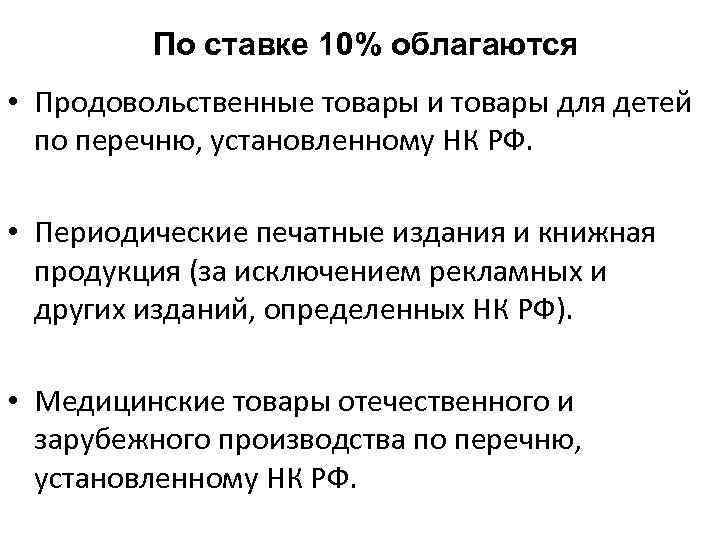 По ставке 10% облагаются

• Продовольственные товары и товары для детей по перечню, установленному НК РФ.

• Периодические печатные издания и книжная продукция (за исключением рекламных и других изданий, определенных НК РФ).

• Медицинские товары отечественного и зарубежного производства по перечню, установленному НК РФ.